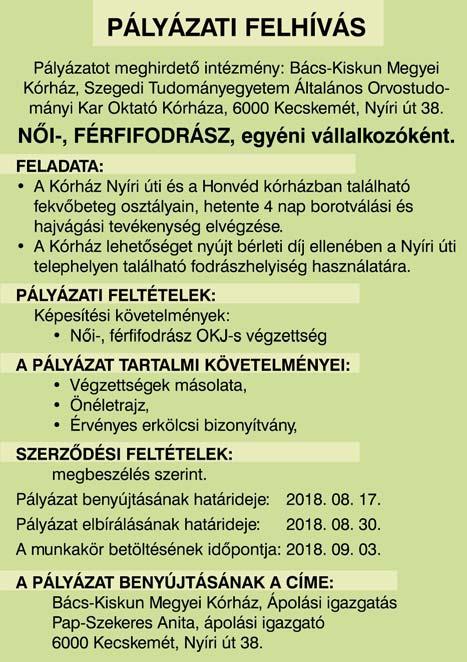 PÁLYÁZATI FELHÍVÁS

Pályázatot meghirdető intézmény: Bács-Kiskun Megyei Kórház, Szegedi Tudományegyetem Általános Orvostudományi Kar Oktató Kórháza, 6000 Kecskemét, Nyíri út 38.

NŐI-, FÉRFIFODRÁSZ, egyéni vállalkozóként.

FELADATA:

• A Kórház Nyíri úti és a Honvéd kórházban található fekvőbeteg osztályain, hetente 4 nap borotválási és hajvágási tevékenység elvégzése.
• A Kórház lehetőséget nyújt bérleti díj ellenében a Nyíri úti telephelyen található fodrászhelyiség használatára.

PÁLYÁZATI FELTÉTELEK:

Képesítési követelmények:
• Női-, férfifodrász OKJ-s végzettség

A PÁLYÁZAT TARTALMI KÖVETELMÉNYEI:

• Végzettségek másolata,
• Önéletrajz,
• Érvényes erkölcsi bizonyítvány,

SZERZŐDÉSI FELTÉTELEK:

megbeszélés szerint.

Pályázat benyújtásának határideje: 2018. 08. 17.
Pályázat elbírálásának határideje: 2018. 08. 30.
A munkakör betöltésének időpontja: 2018. 09. 03.

A PÁLYÁZAT BENYÚJTÁSÁNAK A CÍME:

Bács-Kiskun Megyei Kórház, Ápolási igazgatás
Pap-Szekeres Anita, ápolási igazgató
6000 Kecskemét, Nyíri út 38.